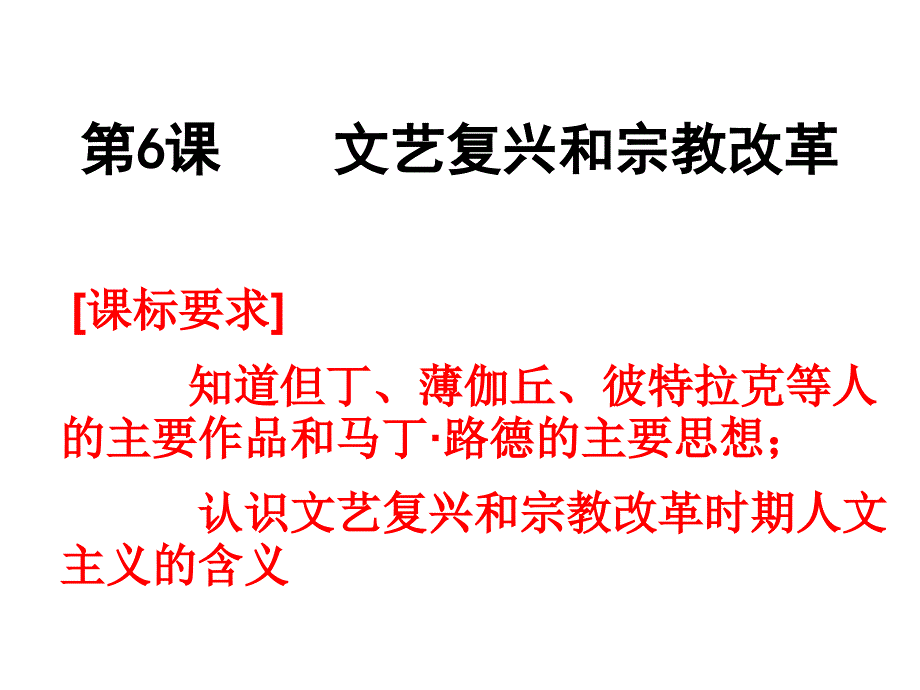 第6课　　文艺复兴和宗教改革

[课标要求]

知道但丁、薄伽丘、彼特拉克等人的主要作品和马丁·路德的主要思想；

认识文艺复兴和宗教改革时期人文主义的含义